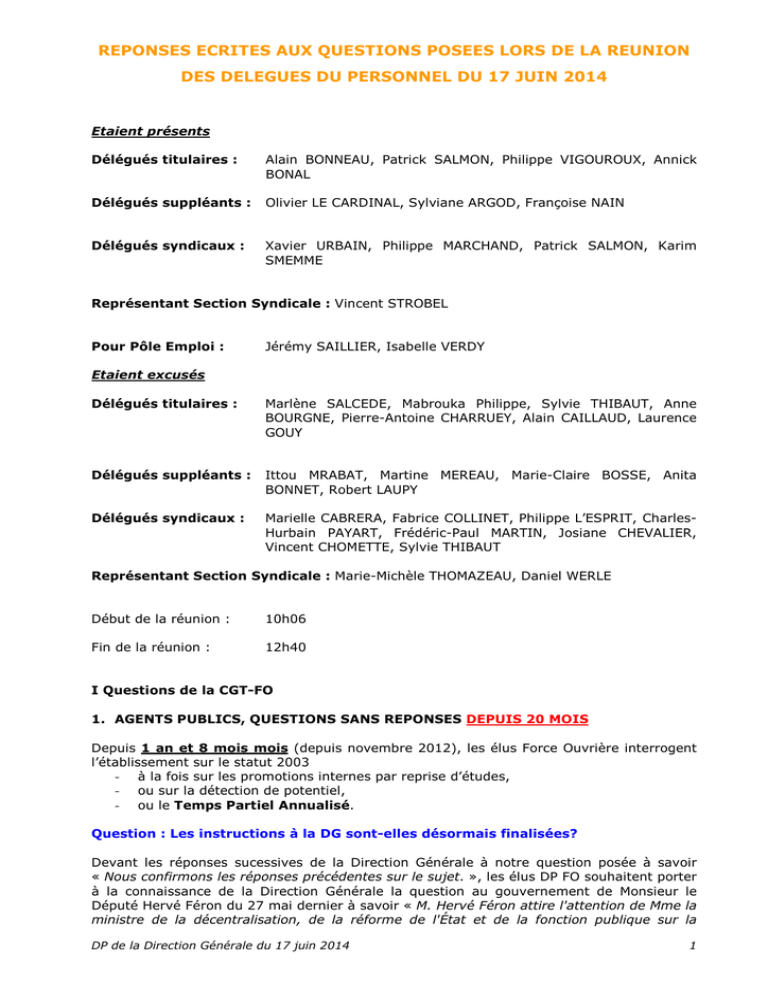 REPONSES ECRITES AUX QUESTIONS POSEES LORS DE LA REUNION DES DELEGUES DU PERSONNEL DU 17 JUIN 2014

Etaient présents

Délégués titulaires : Alain BONNEAU, Patrick SALMON, Philippe VIGOUROUX, Annick BONAL

Délégués suppléants : Olivier LE CARDINAL, Sylviane ARGOD, Françoise NAIN

Délégués syndicaux : Xavier URBAIN, Philippe MARCHAND, Patrick SALMON, Karim SMEMME

Représentant Section Syndicale : Vincent STROBEL

Pour Pôle Emploi : Jérémy SAILLIER, Isabelle VERDY

Etaient excusés

Délégués titulaires : Marlène SALCEDE, Mabrouka Philippe, Sylvie THIBAUT, Anne BOURGNE, Pierre-Antoine CHARRUEY, Alain CAILLAUD, Laurence GOUY

Délégués suppléants : Ittou MRABAT, Martine MEREAU, Marie-Claire BOSSE, Anita BONNET, Robert LAUPY

Délégués syndicaux : Marielle CABRERA, Fabrice COLLINET, Philippe L'ESPRIT, Charles-Hurbain PAYART, Frédéric-Paul MARTIN, Josiane CHEVALIER, Vincent CHOMETTE, Sylvie THIBAUT

Représentant Section Syndicale : Marie-Michèle THOMAZEAU, Daniel WERLE

Début de la réunion : 10h06

Fin de la réunion : 12h40

I Questions de la CGT-FO

1. AGENTS PUBLICS, QUESTIONS SANS REPONSES DEPUIS 20 MOIS

Depuis 1 an et 8 mois mois (depuis novembre 2012), les élus Force Ouvrière interrogent l'établissement sur le statut 2003
- à la fois sur les promotions internes par reprise d'études,
- ou sur la détection de potentiel,
- ou le Temps Partiel Annualisé.

Question : Les instructions à la DG sont-elles désormais finalisées?

Devant les réponses sucessives de la Direction Générale à notre question posée à savoir « Nous confirmons les réponses précédentes sur le sujet. », les élus DP FO souhaitent porter à la connaissance de la Direction Générale la question au gouvernement de Monsieur le Député Hervé Féron du 27 mai dernier à savoir « M. Hervé Féron attire l'attention de Mme la ministre de la décentralisation, de la réforme de l'État et de la fonction publique sur la

DP de la Direction Générale du 17 juin 2014 1